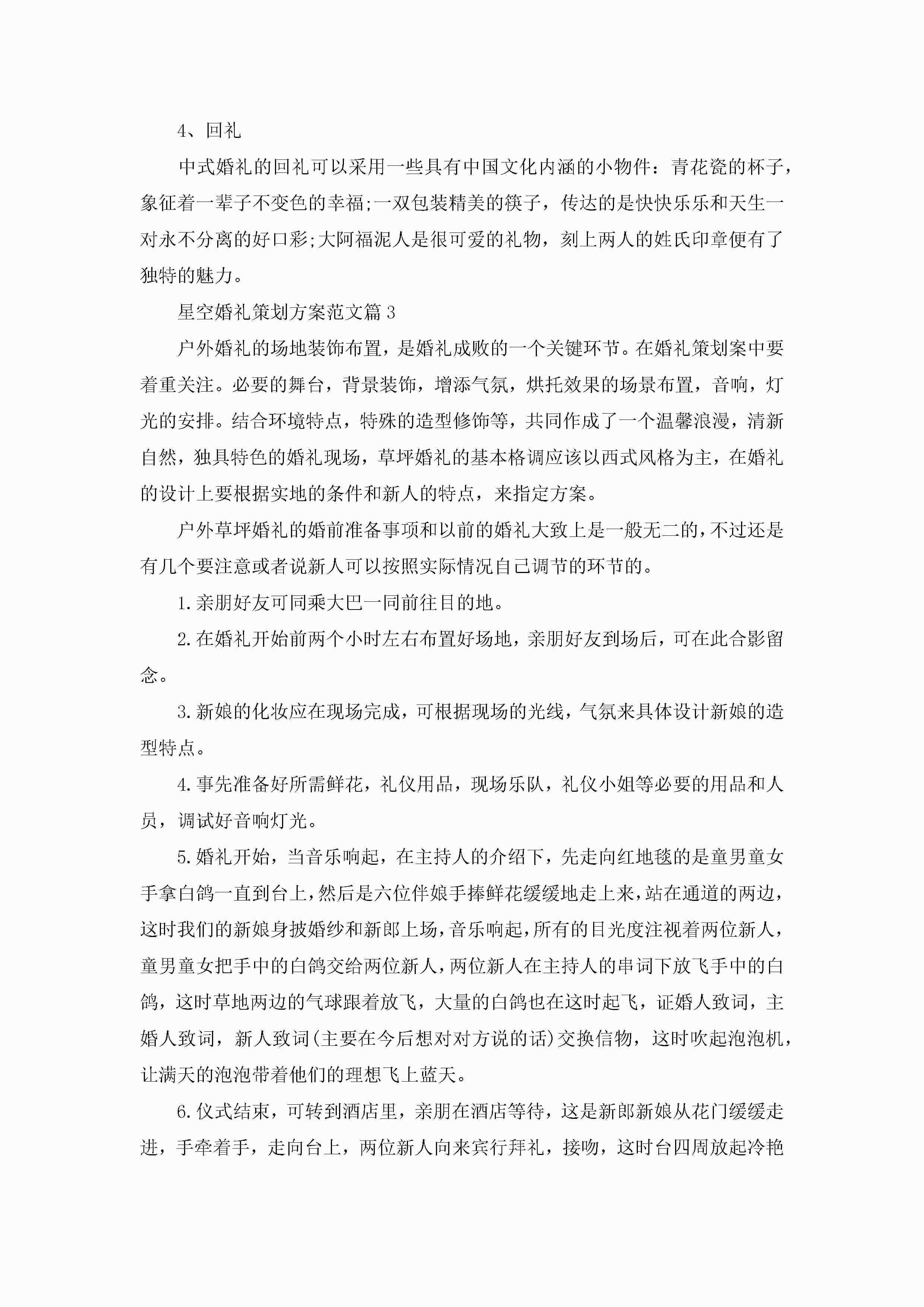 4、回礼

中式婚礼的回礼可以采用一些具有中国文化内涵的小物件：青花瓷的杯子，象征着一辈子不变色的幸福;一双包装精美的筷子，传达的是快快乐乐和天生一对永不分离的好口彩;大阿福泥人是很可爱的礼物，刻上两人的姓氏印章便有了独特的魅力。

星空婚礼策划方案范文篇3

户外婚礼的场地装饰布置，是婚礼成败的一个关键环节。在婚礼策划案中要着重关注。必要的舞台，背景装饰，增添气氛，烘托效果的场景布置，音响，灯光的安排。结合环境特点，特殊的造型修饰等，共同作成了一个温馨浪漫，清新自然，独具特色的婚礼现场，草坪婚礼的基本格调应该以西式风格为主，在婚礼的设计上要根据实地的条件和新人的特点，来指定方案。

户外草坪婚礼的婚前准备事项和以前的婚礼大致上是一般无二的，不过还是有几个要注意或者说新人可以按照实际情况自己调节的环节的。

1.亲朋好友可同乘大巴一同前往目的地。

2.在婚礼开始前两个小时左右布置好场地，亲朋好友到场后，可在此合影留念。

3.新娘的化妆应在现场完成，可根据现场的光线，气氛来具体设计新娘的造型特点。

4.事先准备好所需鲜花，礼仪用品，现场乐队，礼仪小姐等必要的用品和人员，调试好音响灯光。

5.婚礼开始，当音乐响起，在主持人的介绍下，先走向红地毯的是童男童女手拿白鸽一直到台上，然后是六位伴娘手捧鲜花缓缓地走上来，站在通道的两边，这时我们的新娘身披婚纱和新郎上场，音乐响起，所有的目光度注视着两位新人，童男童女把手中的白鸽交给两位新人，两位新人在主持人的串词下放飞手中的白鸽，这时草地两边的气球跟着放飞，大量的白鸽也在这时起飞，证婚人致词，主婚人致词，新人致词(主要在今后想对对方说的话)交换信物，这时吹起泡泡机，让满天的泡泡带着他们的理想飞上蓝天。

6.仪式结束，可转到酒店里，亲朋在酒店等待，这是新郎新娘从花门缓缓走进，手牵着手，走向台上，两位新人向来宾行拜礼，接吻，这时台四周放起冷艳